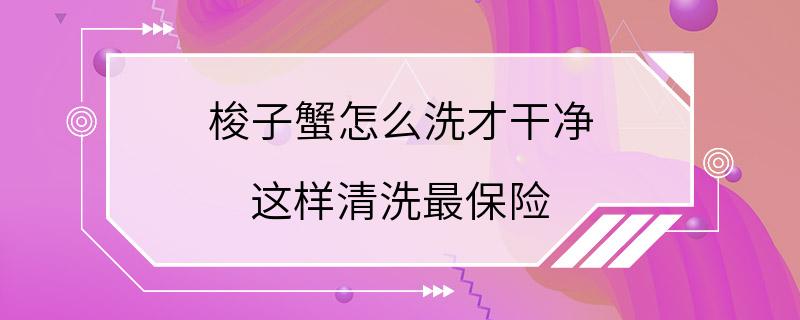 梭子蟹怎么洗才干净

这样清洗最保险